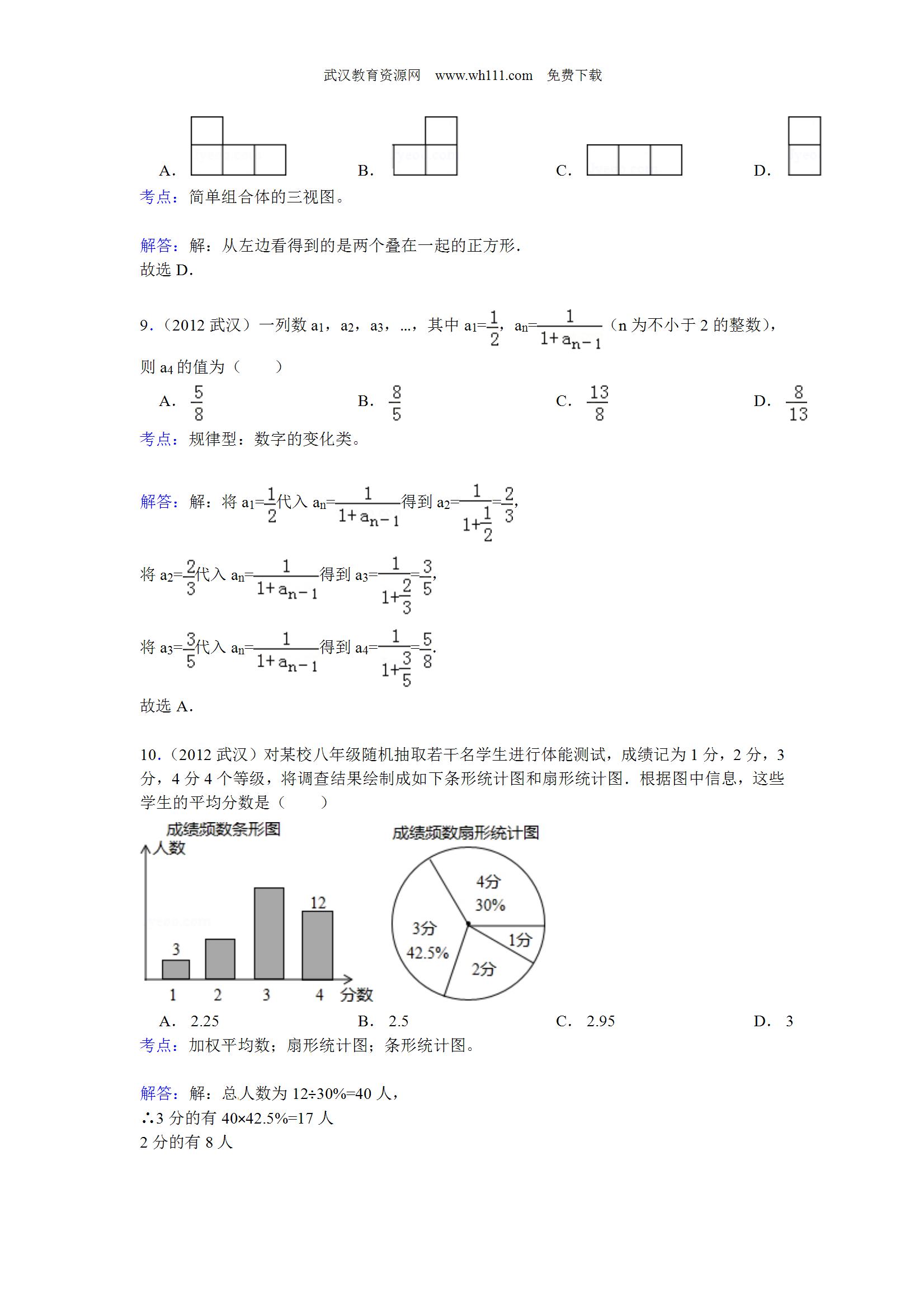 武汉教育资源网 www.wh111.com 免费下载

A. B. C. D.

考点：简单组合体的三视图。

解答：解：从左边看得到的是两个叠在一起的正方形.
故选 D.

9.（2012 武汉）一列数 $a_1$，$a_2$，$a_3$，…，其中 $a_1=\frac{1}{2}$，$a_n=\frac{1}{1+a_{n-1}}$（n 为不小于 2 的整数），则 $a_4$ 的值为（ ）

A. $\frac{5}{8}$ B. $\frac{8}{5}$ C. $\frac{13}{8}$ D. $\frac{8}{13}$

考点：规律型：数字的变化类。

解答：解：将 $a_1=\frac{1}{2}$代入 $a_n=\frac{1}{1+a_{n-1}}$得到 $a_2=\frac{1}{1+\frac{1}{2}}=\frac{2}{3}$，

将 $a_2=\frac{2}{3}$代入 $a_n=\frac{1}{1+a_{n-1}}$得到 $a_3=\frac{1}{1+\frac{2}{3}}=\frac{3}{5}$，

将 $a_3=\frac{3}{5}$代入 $a_n=\frac{1}{1+a_{n-1}}$得到 $a_4=\frac{1}{1+\frac{3}{5}}=\frac{5}{8}$.

故选 A.

10.（2012 武汉）对某校八年级随机抽取若干名学生进行体能测试，成绩记为 1 分，2 分，3 分，4 分 4 个等级，将调查结果绘制成如下条形统计图和扇形统计图．根据图中信息，这些学生的平均分数是（ ）

成绩频数条形图
人数
3
12
1 2 3 4 分数

成绩频数扇形统计图
4分
30%
3分
42.5%
1分
2分

A. 2.25 B. 2.5 C. 2.95 D. 3

考点：加权平均数；扇形统计图；条形统计图。

解答：解：总人数为 12÷30%=40 人，
∴3 分的有 40×42.5%=17 人
2 分的有 8 人